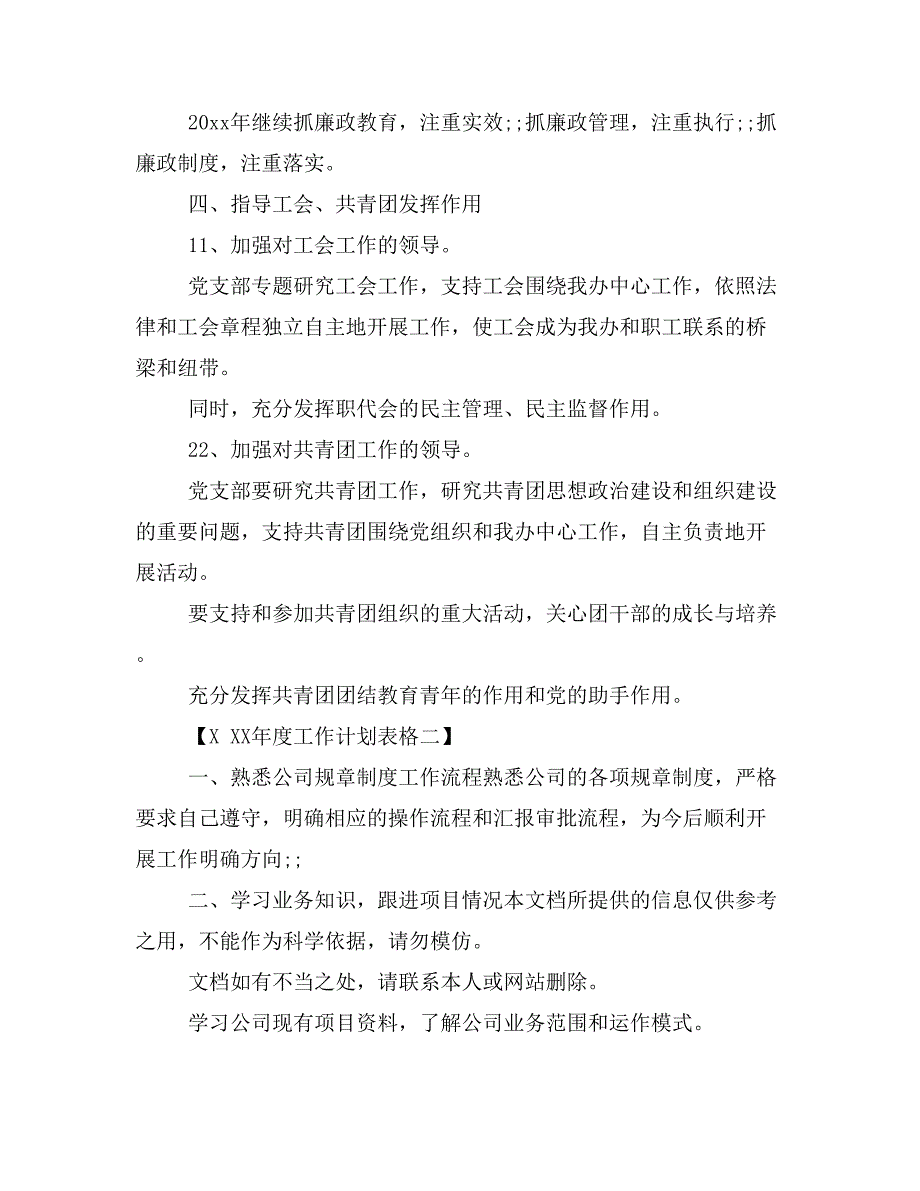 20xx年继续抓廉政教育，注重实效;;抓廉政管理，注重执行;;抓廉政制度，注重落实。

四、指导工会、共青团发挥作用

11、加强对工会工作的领导。

党支部专题研究工会工作，支持工会围绕我办中心工作，依照法律和工会章程独立自主地开展工作，使工会成为我办和职工联系的桥梁和纽带。

同时，充分发挥职代会的民主管理、民主监督作用。

22、加强对共青团工作的领导。

党支部要研究共青团工作，研究共青团思想政治建设和组织建设的重要问题，支持共青团围绕党组织和我办中心工作，自主负责地开展活动。

要支持和参加共青团组织的重大活动，关心团干部的成长与培养。

充分发挥共青团团结教育青年的作用和党的助手作用。

【X XX年度工作计划表格二】

一、熟悉公司规章制度工作流程熟悉公司的各项规章制度，严格要求自己遵守，明确相应的操作流程和汇报审批流程，为今后顺利开展工作明确方向;;

二、学习业务知识，跟进项目情况本文档所提供的信息仅供参考之用，不能作为科学依据，请勿模仿。

文档如有不当之处，请联系本人或网站删除。

学习公司现有项目资料，了解公司业务范围和运作模式。